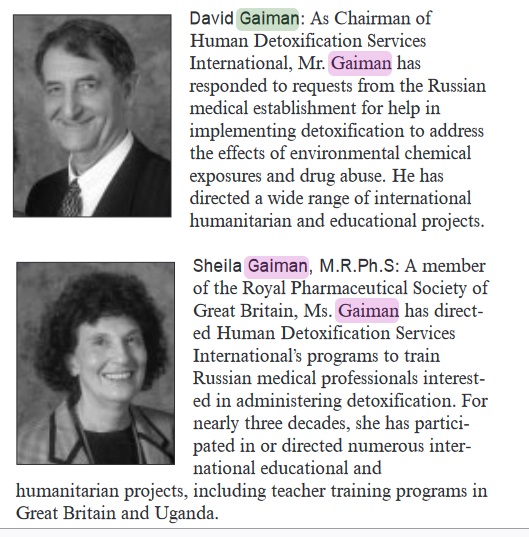 David Gaiman: As Chairman of Human Detoxification Services International, Mr. Gaiman has responded to requests from the Russian medical establishment for help in implementing detoxification to address the effects of environmental chemical exposures and drug abuse. He has directed a wide range of international humanitarian and educational projects.

Sheila Gaiman, M.R.Ph.S: A member of the Royal Pharmaceutical Society of Great Britain, Ms. Gaiman has directed Human Detoxification Services International's programs to train Russian medical professionals interested in administering detoxification. For nearly three decades, she has participated in or directed numerous international educational and humanitarian projects, including teacher training programs in Great Britain and Uganda.